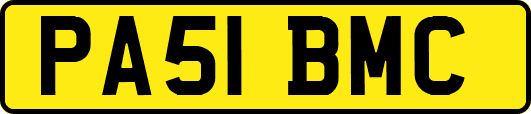 PA51 BMC